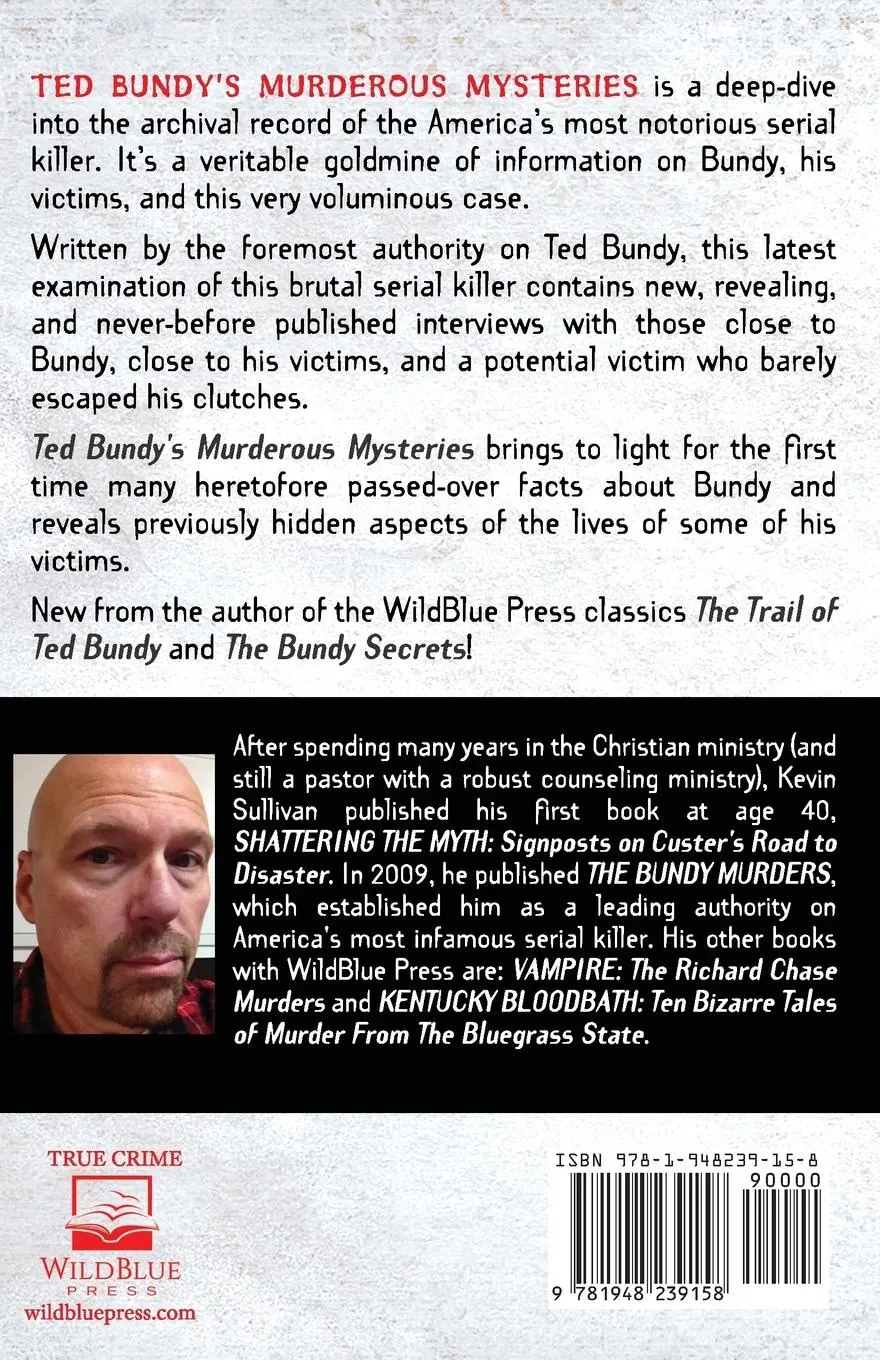 TED BUNDY'S MURDEROUS MYSTERIES is a deep-dive into the archival record of the America's most notorious serial killer. It's a veritable goldmine of information on Bundy, his victims, and this very voluminous case.

Written by the foremost authority on Ted Bundy, this latest examination of this brutal serial killer contains new, revealing, and never-before published interviews with those close to Bundy, close to his victims, and a potential victim who barely escaped his clutches.

Ted Bundy's Murderous Mysteries brings to light for the first time many heretofore passed-over facts about Bundy and reveals previously hidden aspects of the lives of some of his victims.

New from the author of the WildBlue Press classics The Trail of Ted Bundy and The Bundy Secrets!

After spending many years in the Christian ministry (and still a pastor with a robust counseling ministry), Kevin Sullivan published his first book at age 40, SHATTERING THE MYTH: Signposts on Custer's Road to Disaster. In 2009, he published THE BUNDY MURDERS, which established him as a leading authority on America's most infamous serial killer. His other books with WildBlue Press are: VAMPIRE: The Richard Chase Murders and KENTUCKY BLOODBATH: Ten Bizarre Tales of Murder From The Bluegrass State.

TRUE CRIME
WILDBLUE
PRESS
wildbluepress.com

ISBN 978-1-948239-15-8
90000
9 781948 239158